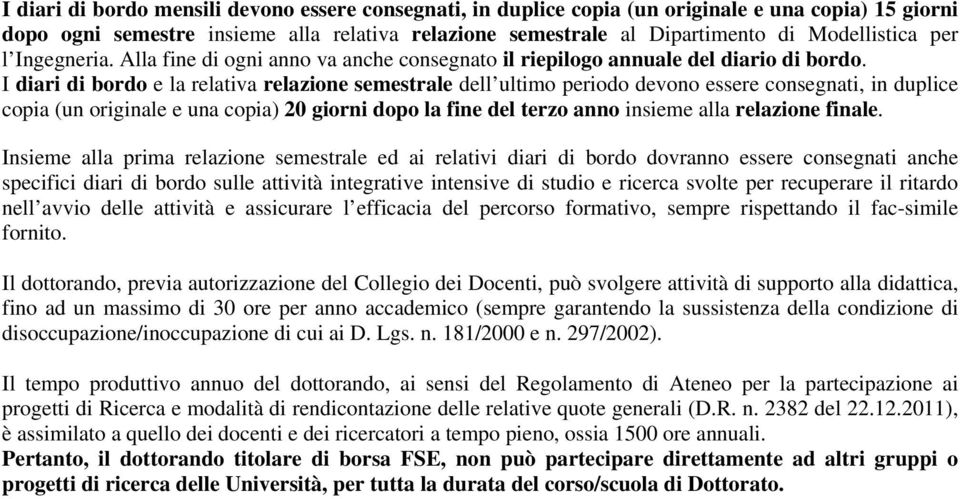 I diari di bordo mensili devono essere consegnati, in duplice copia (un originale e una copia) 15 giorni dopo ogni semestre insieme alla relativa relazione semestrale al Dipartimento di Modellistica per l'Ingegneria. Alla fine di ogni anno va anche consegnato il riepilogo annuale del diario di bordo.
I diari di bordo e la relativa relazione semestrale dell'ultimo periodo devono essere consegnati, in duplice copia (un originale e una copia) 20 giorni dopo la fine del terzo anno insieme alla relazione finale.

Insieme alla prima relazione semestrale ed ai relativi diari di bordo dovranno essere consegnati anche specifici diari di bordo sulle attività integrative intensive di studio e ricerca svolte per recuperare il ritardo nell'avvio delle attività e assicurare l'efficacia del percorso formativo, sempre rispettando il fac-simile fornito.

Il dottorando, previa autorizzazione del Collegio dei Docenti, può svolgere attività di supporto alla didattica, fino ad un massimo di 30 ore per anno accademico (sempre garantendo la sussistenza della condizione di disoccupazione/inoccupazione di cui ai D. Lgs. n. 181/2000 e n. 297/2002).

Il tempo produttivo annuo del dottorando, ai sensi del Regolamento di Ateneo per la partecipazione ai progetti di Ricerca e modalità di rendicontazione delle relative quote generali (D.R. n. 2382 del 22.12.2011), è assimilato a quello dei docenti e dei ricercatori a tempo pieno, ossia 1500 ore annuali.
Pertanto, il dottorando titolare di borsa FSE, non può partecipare direttamente ad altri gruppi o progetti di ricerca delle Università, per tutta la durata del corso/scuola di Dottorato.